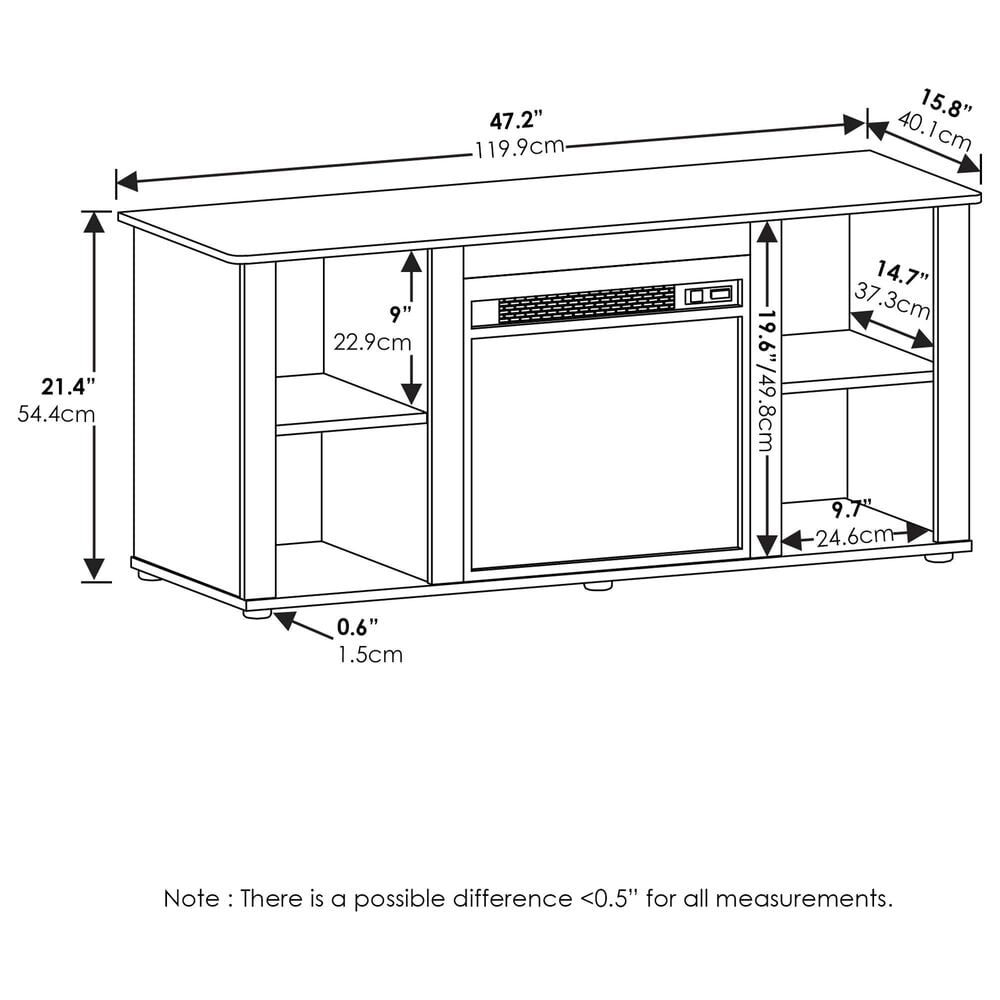 47.2"
119.9cm

15.8"
40.1cm

21.4"
54.4cm

9"
22.9cm

19.6"/49.8cm

14.7"
37.3cm

9.7"
24.6cm

0.6"
1.5cm

Note : There is a possible difference <0.5" for all measurements.